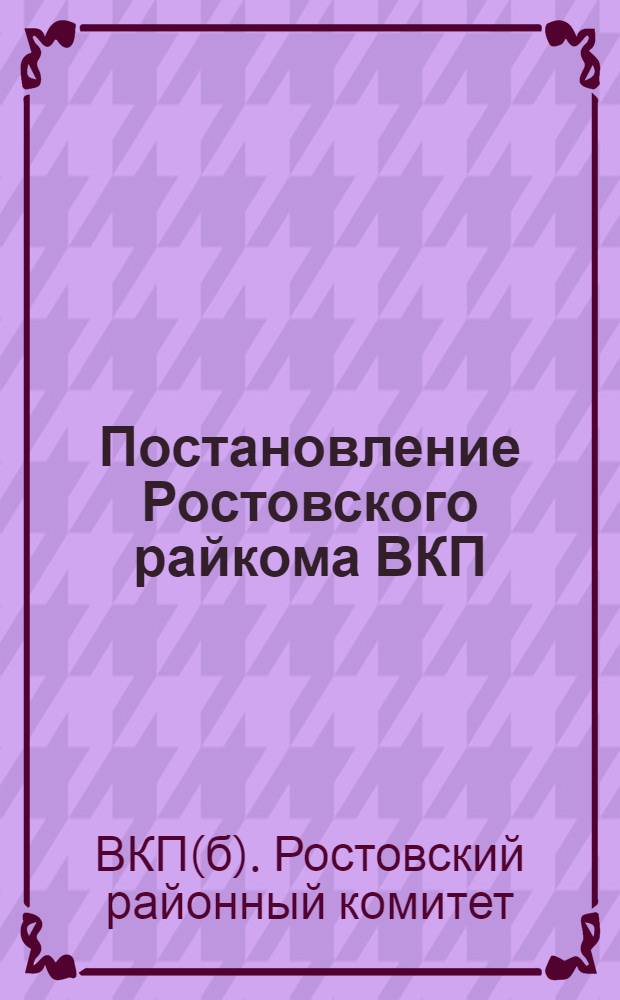 Постановление Ростовского райкома ВКП

ВКП(б). Ростовский районный комитет